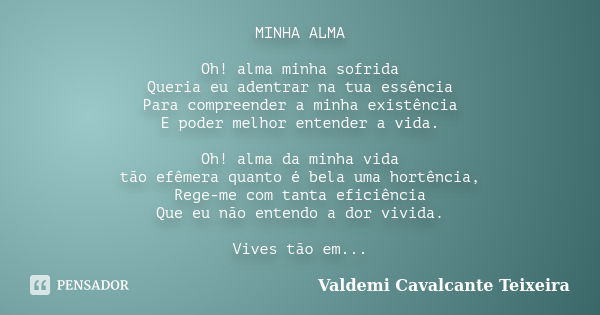 MINHA ALMA

Oh! alma minha sofrida
Queria eu adentrar na tua essência
Para compreender a minha existência
E poder melhor entender a vida.

Oh! alma da minha vida
tão efêmera quanto é bela uma hortência,
Rege-me com tanta eficiência
Que eu não entendo a dor vivida.

Vives tão em...

PENSADOR

Valdemi Cavalcante Teixeira